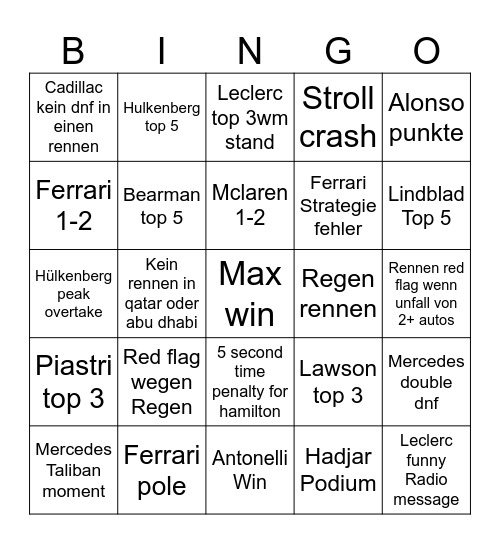 | B | I | N | G | O |
|---|---|---|---|---|
| Cadillac kein dnf in einen rennen | Hulkenberg top 5 | Leclerc top 3wm stand | Stroll crash | Alonso punkte |
| Ferrari 1-2 | Bearman top 5 | Mclaren 1-2 | Ferrari Strategie fehler | Lindblad Top 5 |
| Hülkenberg peak overtake | Kein rennen in qatar oder abu dhabi | Max win | Regen rennen | Rennen red flag wenn unfall von 2+ autos |
| Piastri top 3 | Red flag wegen Regen | 5 second time penalty for hamilton | Lawson top 3 | Mercedes double dnf |
| Mercedes Taliban moment | Ferrari pole | Antonelli Win | Hadjar Podium | Leclerc funny Radio message |